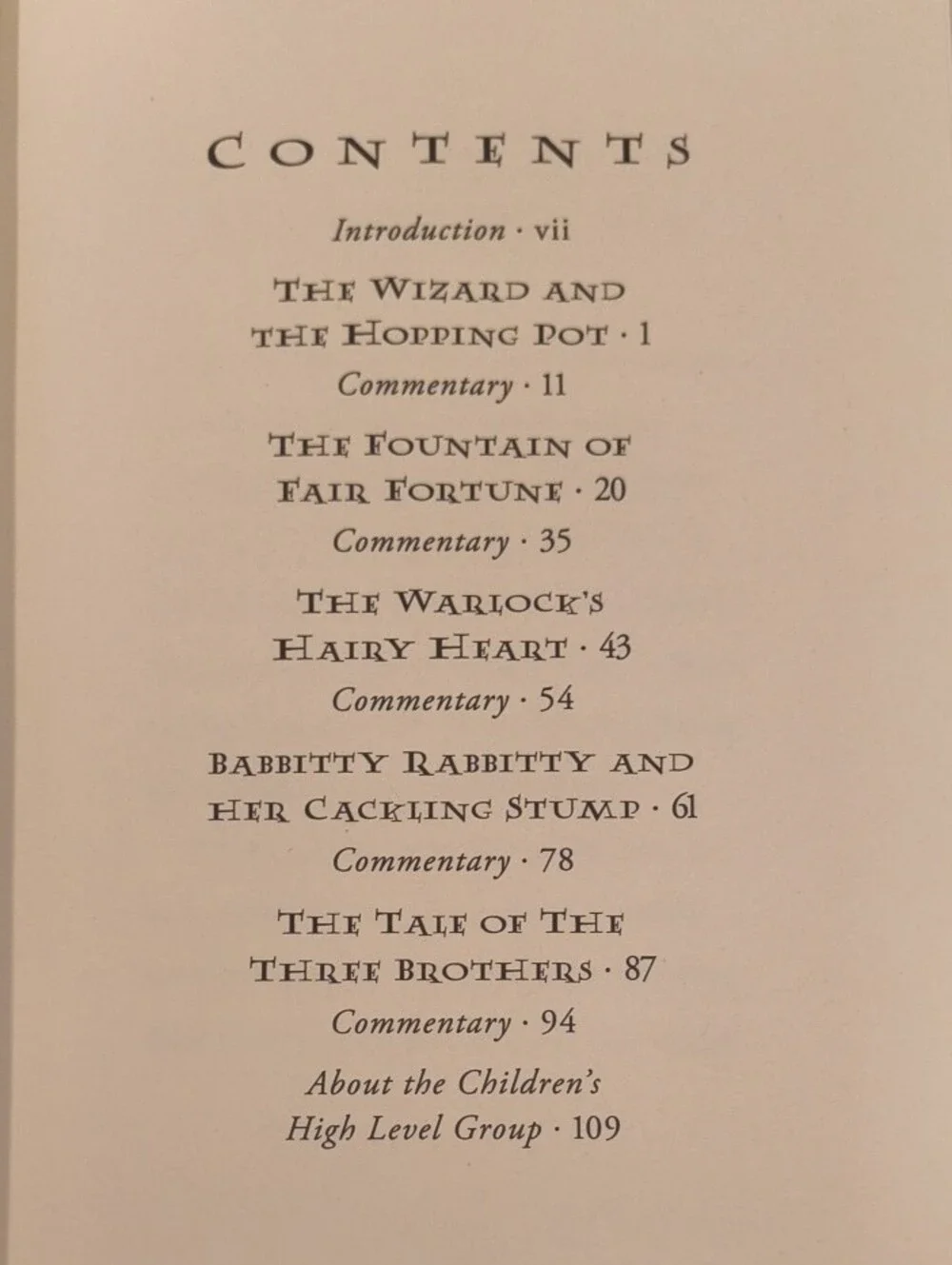 CONTENTS

Introduction · vii

THE WIZARD AND
THE HOPPING POT · 1

Commentary · 11

THE FOUNTAIN OF
FAIR FORTUNE · 20

Commentary · 35

THE WARLOCK'S
HAIRY HEART · 43

Commentary · 54

BABBITTY RABBITTY AND
HER CACKLING STUMP · 61

Commentary · 78

THE TALE OF THE
THREE BROTHERS · 87

Commentary · 94

About the Children's
High Level Group · 109